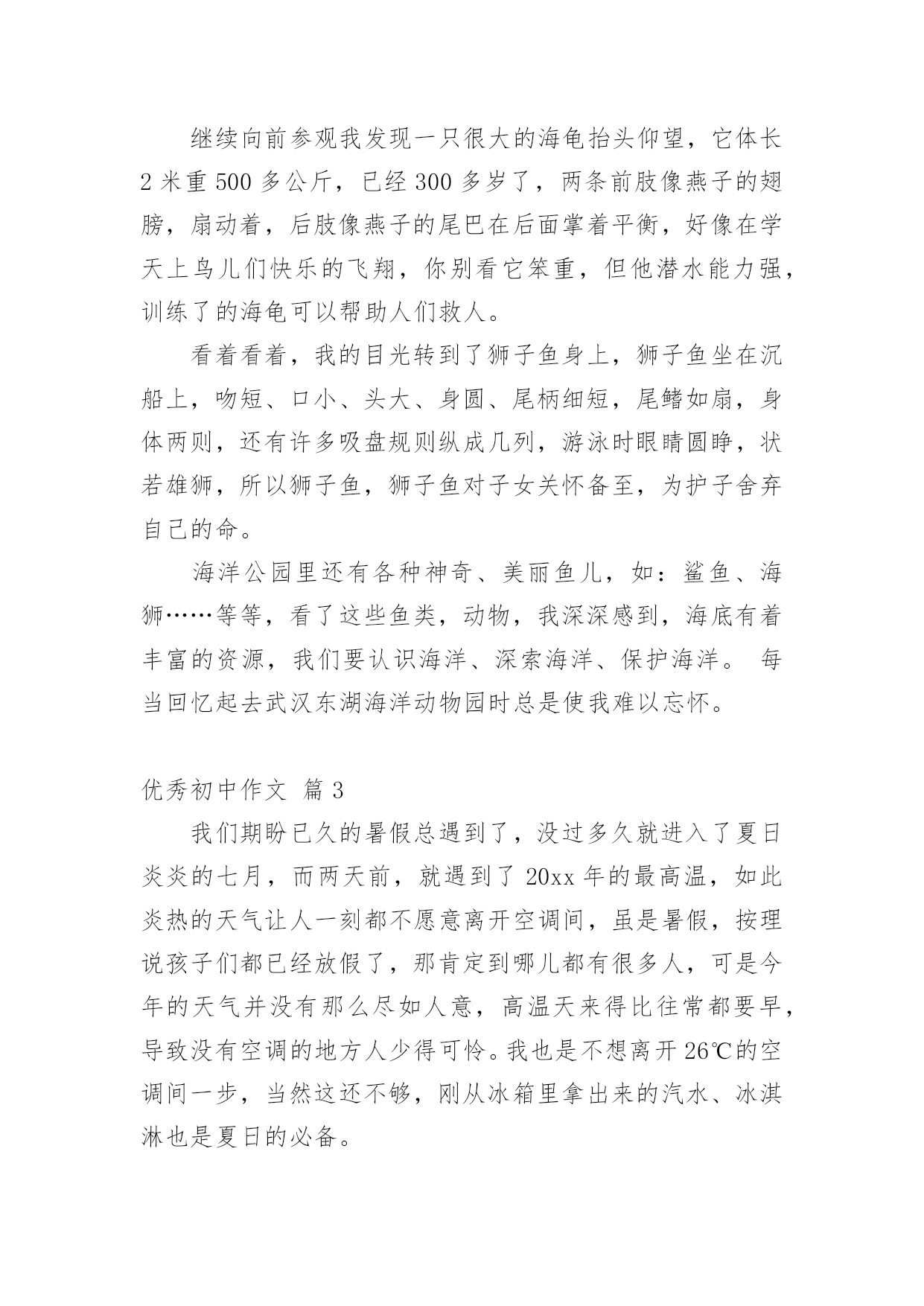 继续向前参观我发现一只很大的海龟抬头仰望，它体长2米重500多公斤，已经300多岁了，两条前肢像燕子的翅膀，扇动着，后肢像燕子的尾巴在后面掌着平衡，好像在学天上鸟儿们快乐的飞翔，你别看它笨重，但他潜水能力强，训练了的海龟可以帮助人们救人。

看着看着，我的目光转到了狮子鱼身上，狮子鱼坐在沉船上，吻短、口小、头大、身圆、尾柄细短，尾鳍如扇，身体两则，还有许多吸盘规则纵成几列，游泳时眼睛圆睁，状若雄狮，所以狮子鱼，狮子鱼对子女关怀备至，为护子舍弃自己的命。

海洋公园里还有各种神奇、美丽鱼儿，如：鲨鱼、海狮……等等，看了这些鱼类，动物，我深深感到，海底有着丰富的资源，我们要认识海洋、深索海洋、保护海洋。 每当回忆起去武汉东湖海洋动物园时总是使我难以忘怀。

优秀初中作文 篇3

我们期盼已久的暑假总遇到了，没过多久就进入了夏日炎炎的七月，而两天前，就遇到了20xx年的最高温，如此炎热的天气让人一刻都不愿意离开空调间，虽是暑假，按理说孩子们都已经放假了，那肯定到哪儿都有很多人，可是今年的天气并没有那么尽如人意，高温天来得比往常都要早，导致没有空调的地方人少得可怜。我也是不想离开26℃的空调间一步，当然这还不够，刚从冰箱里拿出来的汽水、冰淇淋也是夏日的必备。